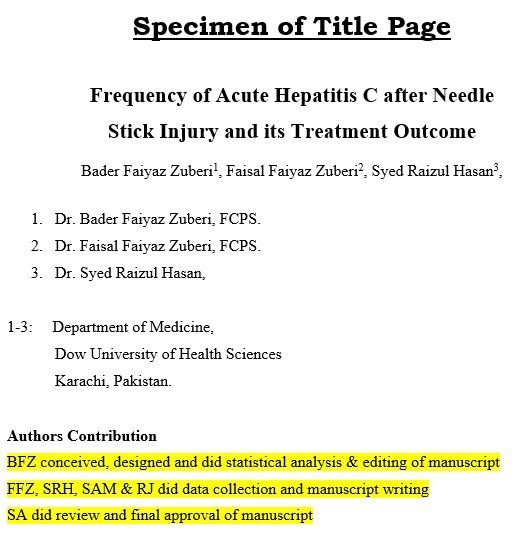 Specimen of Title Page

Frequency of Acute Hepatitis C after Needle Stick Injury and its Treatment Outcome

Bader Faiyaz Zuberi$^1$, Faisal Faiyaz Zuberi$^2$, Syed Raizul Hasan$^3$,

1. Dr. Bader Faiyaz Zuberi, FCPS.
2. Dr. Faisal Faiyaz Zuberi, FCPS.
3. Dr. Syed Raizul Hasan,

1-3: Department of Medicine,
Dow University of Health Sciences
Karachi, Pakistan.

Authors Contribution
BFZ conceived, designed and did statistical analysis & editing of manuscript
FFZ, SRH, SAM & RJ did data collection and manuscript writing
SA did review and final approval of manuscript